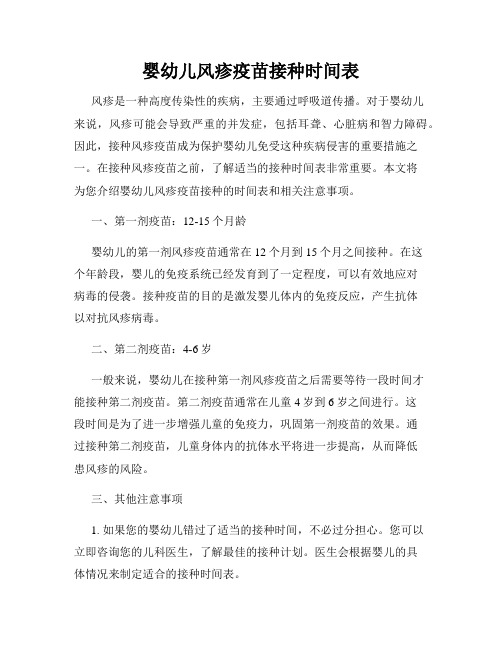 婴幼儿风疹疫苗接种时间表

风疹是一种高度传染性的疾病，主要通过呼吸道传播。对于婴幼儿来说，风疹可能会导致严重的并发症，包括耳聋、心脏病和智力障碍。因此，接种风疹疫苗成为保护婴幼儿免受这种疾病侵害的重要措施之一。在接种风疹疫苗之前，了解适当的接种时间表非常重要。本文将为您介绍婴幼儿风疹疫苗接种的时间表和相关注意事项。

一、第一剂疫苗：12-15 个月龄

婴幼儿的第一剂风疹疫苗通常在 12 个月到 15 个月之间接种。在这个年龄段，婴儿的免疫系统已经发育到了一定程度，可以有效地应对病毒的侵袭。接种疫苗的目的是激发婴儿体内的免疫反应，产生抗体以对抗风疹病毒。

二、第二剂疫苗：4-6 岁

一般来说，婴幼儿在接种第一剂风疹疫苗之后需要等待一段时间才能接种第二剂疫苗。第二剂疫苗通常在儿童 4 岁到 6 岁之间进行。这段时间是为了进一步增强儿童的免疫力，巩固第一剂疫苗的效果。通过接种第二剂疫苗，儿童身体内的抗体水平将进一步提高，从而降低患风疹的风险。

三、其他注意事项

1. 如果您的婴幼儿错过了适当的接种时间，不必过分担心。您可以立即咨询您的儿科医生，了解最佳的接种计划。医生会根据婴儿的具体情况来制定适合的接种时间表。